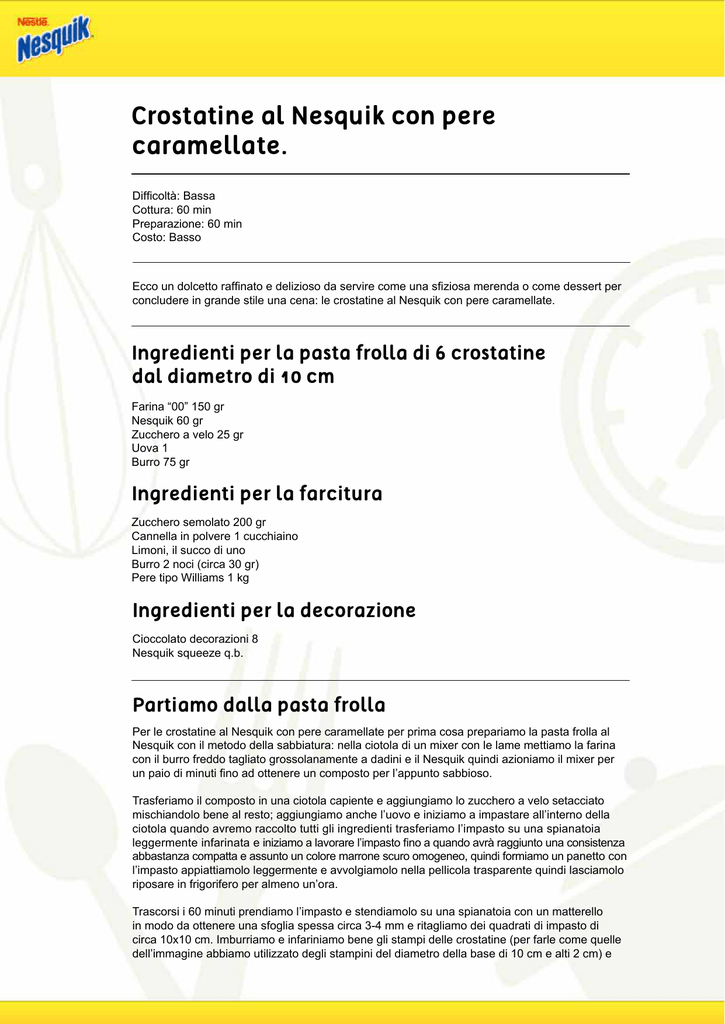 Nestlé Nesquik

Crostatine al Nesquik con pere caramellate.

Difficoltà: Bassa
Cottura: 60 min
Preparazione: 60 min
Costo: Basso

Ecco un dolcetto raffinato e delizioso da servire come una sfiziosa merenda o come dessert per concludere in grande stile una cena: le crostatine al Nesquik con pere caramellate.

Ingredienti per la pasta frolla di 6 crostatine dal diametro di 10 cm

Farina “00” 150 gr
Nesquik 60 gr
Zucchero a velo 25 gr
Uova 1
Burro 75 gr

Ingredienti per la farcitura

Zucchero semolato 200 gr
Cannella in polvere 1 cucchiaino
Limoni, il succo di uno
Burro 2 noci (circa 30 gr)
Pere tipo Williams 1 kg

Ingredienti per la decorazione

Cioccolato decorazioni 8
Nesquik squeeze q.b.

Partiamo dalla pasta frolla

Per le crostatine al Nesquik con pere caramellate per prima cosa prepariamo la pasta frolla al Nesquik con il metodo della sabbiatura: nella ciotola di un mixer con le lame mettiamo la farina con il burro freddo tagliato grossolanamente a dadini e il Nesquik quindi azioniamo il mixer per un paio di minuti fino ad ottenere un composto per l’appunto sabbioso.

Trasferiamo il composto in una ciotola capiente e aggiungiamo lo zucchero a velo setacciato mischiandolo bene al resto; aggiungiamo anche l’uovo e iniziamo a impastare all’interno della ciotola quando avremo raccolto tutti gli ingredienti trasferiamo l’impasto su una spianatoia leggermente infarinata e iniziamo a lavorare l’impasto fino a quando avrà raggiunto una consistenza abbastanza compatta e assunto un colore marrone scuro omogeneo, quindi formiamo un panetto con l’impasto appiattiamolo leggermente e avvolgiamolo nella pellicola trasparente quindi lasciamolo riposare in frigorifero per almeno un’ora.

Trascorsi i 60 minuti prendiamo l’impasto e stendiamolo su una spianatoia con un matterello in modo da ottenere una sfoglia spessa circa 3-4 mm e ritagliamo dei quadrati di impasto di circa 10x10 cm. Imburriamo e infariniamo bene gli stampi delle crostatine (per farle come quelle dell’immagine abbiamo utilizzato degli stampini del diametro della base di 10 cm e alti 2 cm) e